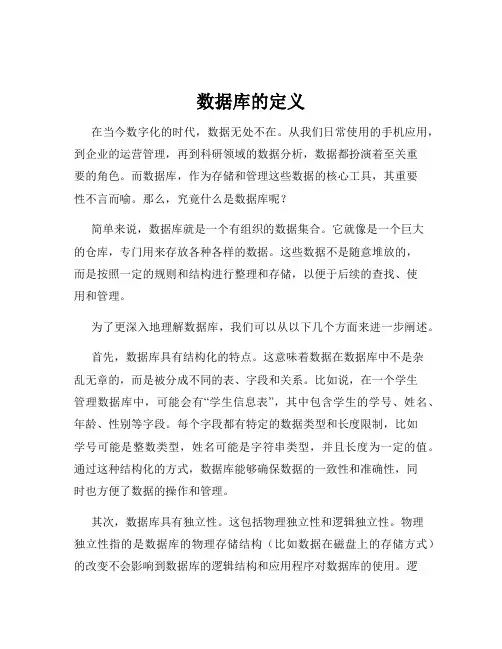 数据库的定义

在当今数字化的时代，数据无处不在。从我们日常使用的手机应用，到企业的运营管理，再到科研领域的数据分析，数据都扮演着至关重要的角色。而数据库，作为存储和管理这些数据的核心工具，其重要性不言而喻。那么，究竟什么是数据库呢？

简单来说，数据库就是一个有组织的数据集合。它就像是一个巨大的仓库，专门用来存放各种各样的数据。这些数据不是随意堆放的，而是按照一定的规则和结构进行整理和存储，以便于后续的查找、使用和管理。

为了更深入地理解数据库，我们可以从以下几个方面来进一步阐述。

首先，数据库具有结构化的特点。这意味着数据在数据库中不是杂乱无章的，而是被分成不同的表、字段和关系。比如说，在一个学生管理数据库中，可能会有“学生信息表”，其中包含学生的学号、姓名、年龄、性别等字段。每个字段都有特定的数据类型和长度限制，比如学号可能是整数类型，姓名可能是字符串类型，并且长度为一定的值。通过这种结构化的方式，数据库能够确保数据的一致性和准确性，同时也方便了数据的操作和管理。

其次，数据库具有独立性。这包括物理独立性和逻辑独立性。物理独立性指的是数据库的物理存储结构（比如数据在磁盘上的存储方式）的改变不会影响到数据库的逻辑结构和应用程序对数据库的使用。逻